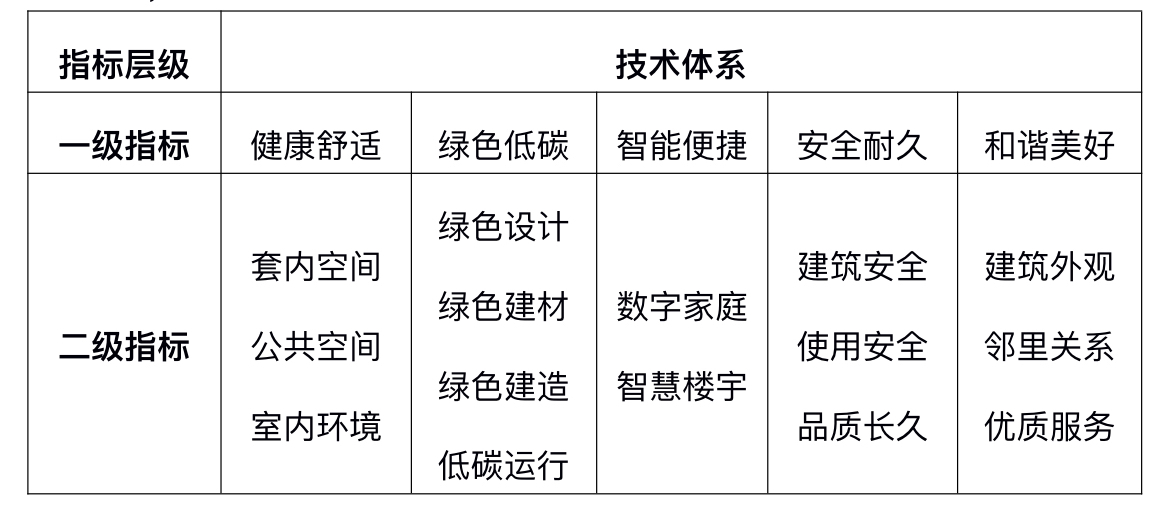 | 指标层级 | 技术体系 | | | | |
|---|---|---|---|---|---|
| 一级指标 | 健康舒适 | 绿色低碳 | 智能便捷 | 安全耐久 | 和谐美好 |
| 二级指标 | 套内空间 公共空间 室内环境 | 绿色设计 绿色建材 绿色建造 低碳运行 | 数字家庭 智慧楼宇 | 建筑安全 使用安全 品质长久 | 建筑外观 邻里关系 优质服务 |